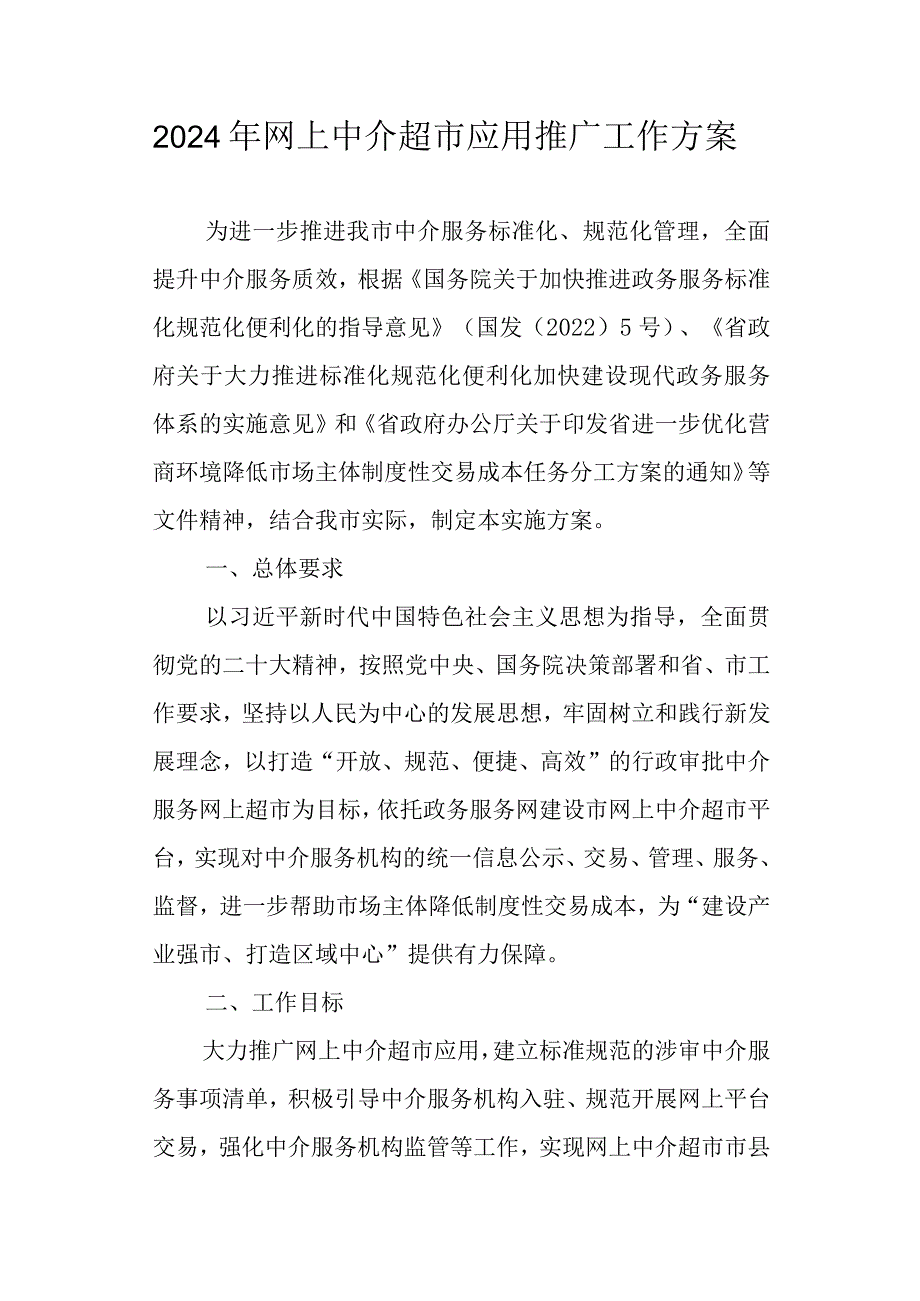 2024年网上中介超市应用推广工作方案

为进一步推进我市中介服务标准化、规范化管理，全面提升中介服务质效，根据《国务院关于加快推进政务服务标准化规范化便利化的指导意见》（国发（2022）5号）、《省政府关于大力推进标准化规范化便利化加快建设现代政务服务体系的实施意见》和《省政府办公厅关于印发省进一步优化营商环境降低市场主体制度性交易成本任务分工方案的通知》等文件精神，结合我市实际，制定本实施方案。

一、总体要求

以习近平新时代中国特色社会主义思想为指导，全面贯彻党的二十大精神，按照党中央、国务院决策部署和省、市工作要求，坚持以人民为中心的发展思想，牢固树立和践行新发展理念，以打造“开放、规范、便捷、高效”的行政审批中介服务网上超市为目标，依托政务服务网建设市网上中介超市平台，实现对中介服务机构的统一信息公示、交易、管理、服务、监督，进一步帮助市场主体降低制度性交易成本，为“建设产业强市、打造区域中心”提供有力保障。

二、工作目标

大力推广网上中介超市应用，建立标准规范的涉审中介服务事项清单，积极引导中介服务机构入驻、规范开展网上平台交易，强化中介服务机构监管等工作，实现网上中介超市市县